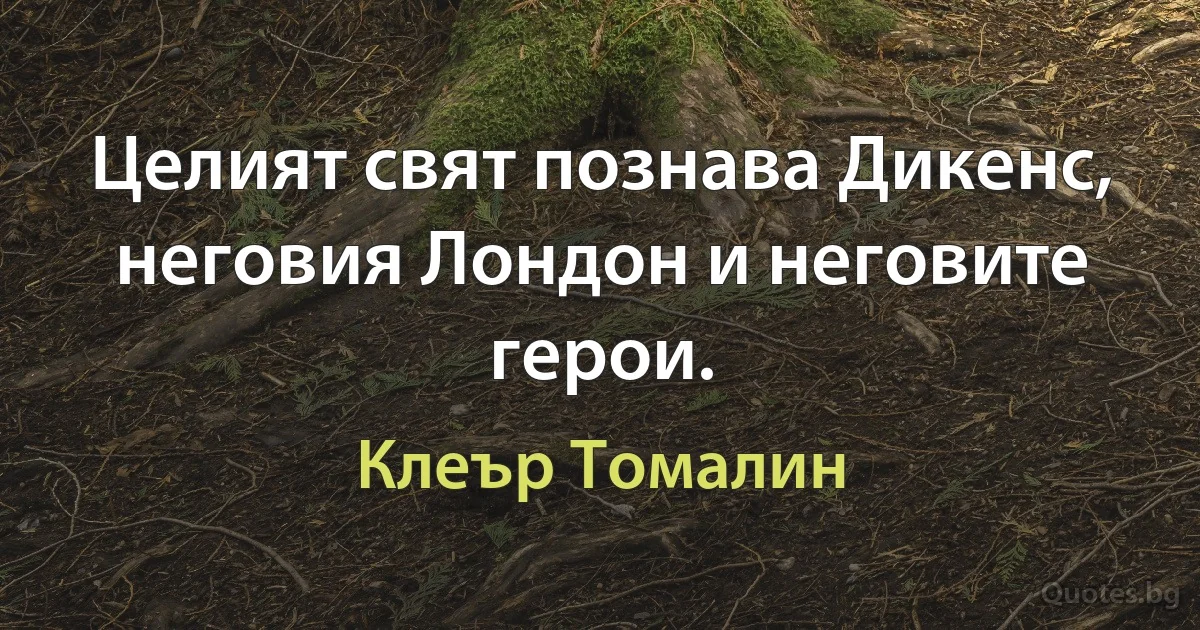 Целият свят познава Дикенс, неговия Лондон и неговите герои.

Клеър Томалин

Quotes.bg